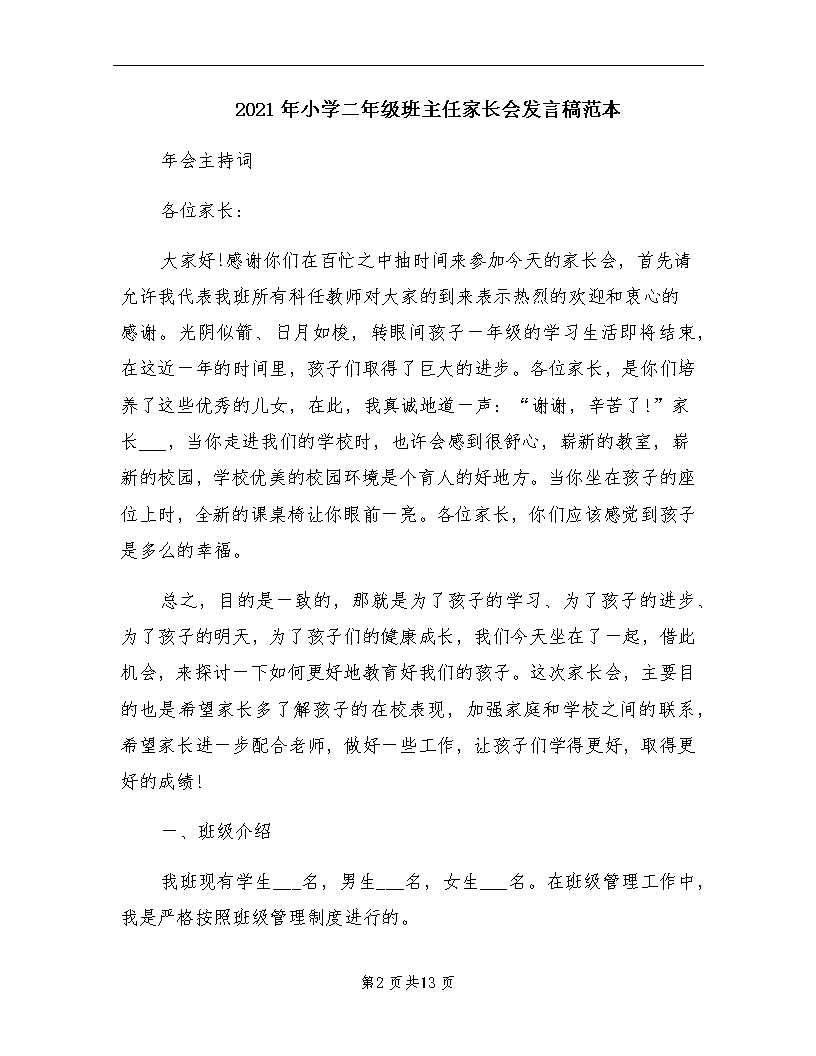 2021年小学二年级班主任家长会发言稿范本

年会主持词

各位家长：

大家好!感谢你们在百忙之中抽时间来参加今天的家长会，首先请允许我代表我班所有科任教师对大家的到来表示热烈的欢迎和衷心的感谢。光阴似箭、日月如梭，转眼间孩子一年级的学习生活即将结束，在这近一年的时间里，孩子们取得了巨大的进步。各位家长，是你们培养了这些优秀的儿女，在此，我真诚地道一声：“谢谢，辛苦了!”家长___，当你走进我们的学校时，也许会感到很舒心，崭新的教室，崭新的校园，学校优美的校园环境是个育人的好地方。当你坐在孩子的座位上时，全新的课桌椅让你眼前一亮。各位家长，你们应该感觉到孩子是多么的幸福。

总之，目的是一致的，那就是为了孩子的学习、为了孩子的进步、为了孩子的明天，为了孩子们的健康成长，我们今天坐在了一起，借此机会，来探讨一下如何更好地教育好我们的孩子。这次家长会，主要目的也是希望家长多了解孩子的在校表现，加强家庭和学校之间的联系，希望家长进一步配合老师，做好一些工作，让孩子们学得更好，取得更好的成绩!

一、班级介绍

我班现有学生___名，男生___名，女生___名。在班级管理工作中，我是严格按照班级管理制度进行的。

第2页共13页